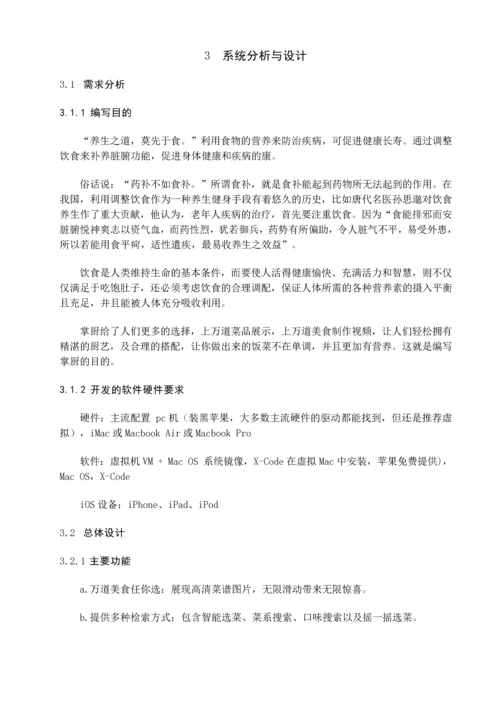 3　系统分析与设计

3.1　需求分析

3.1.1 编写目的

“养生之道，莫先于食。”利用食物的营养来防治疾病，可促进健康长寿。通过调整饮食来补养脏腑功能，促进身体健康和疾病的康。

俗话说：“药补不如食补。”所谓食补，就是食补能起到药物所无法起到的作用。在我国，利用调整饮食作为一种养生健身手段有着悠久的历史，比如唐代名医孙思邈对饮食养生作了重大贡献，他认为，老年人疾病的治疗，首先要注重饮食。因为“食能排邪而安脏腑悦神爽志以资气血，而药性烈，犹若御兵，药势有所偏助，令人脏气不平，易受外患，所以若能用食平疴，适性遣疾，最易收养生之效益”。

饮食是人类维持生命的基本条件，而要使人活得健康愉快、充满活力和智慧，则不仅仅满足于吃饱肚子，还必须考虑饮食的合理调配，保证人体所需的各种营养素的摄入平衡且充足，并且能被人体充分吸收利用。

掌厨给了人们更多的选择，上万道菜品展示，上万道美食制作视频，让人们轻松拥有精湛的厨艺，及合理的搭配，让你做出来的饭菜不在单调，并且更加有营养。这就是编写掌厨的目的。

3.1.2 开发的软件硬件要求

硬件：主流配置 pc 机（装黑苹果，大多数主流硬件的驱动都能找到，但还是推荐虚拟），iMac 或 Macbook Air 或 Macbook Pro

软件：虚拟机 VM + Mac OS 系统镜像，X-Code 在虚拟 Mac 中安装，苹果免费提供），Mac OS，X-Code

iOS 设备：iPhone、iPad、iPod

3.2　总体设计

3.2.1 主要功能

a.万道美食任你选：展现高清菜谱图片，无限滑动带来无限惊喜。

b.提供多种检索方式：包含智能选菜、菜系搜索、口味搜索以及摇一摇选菜。